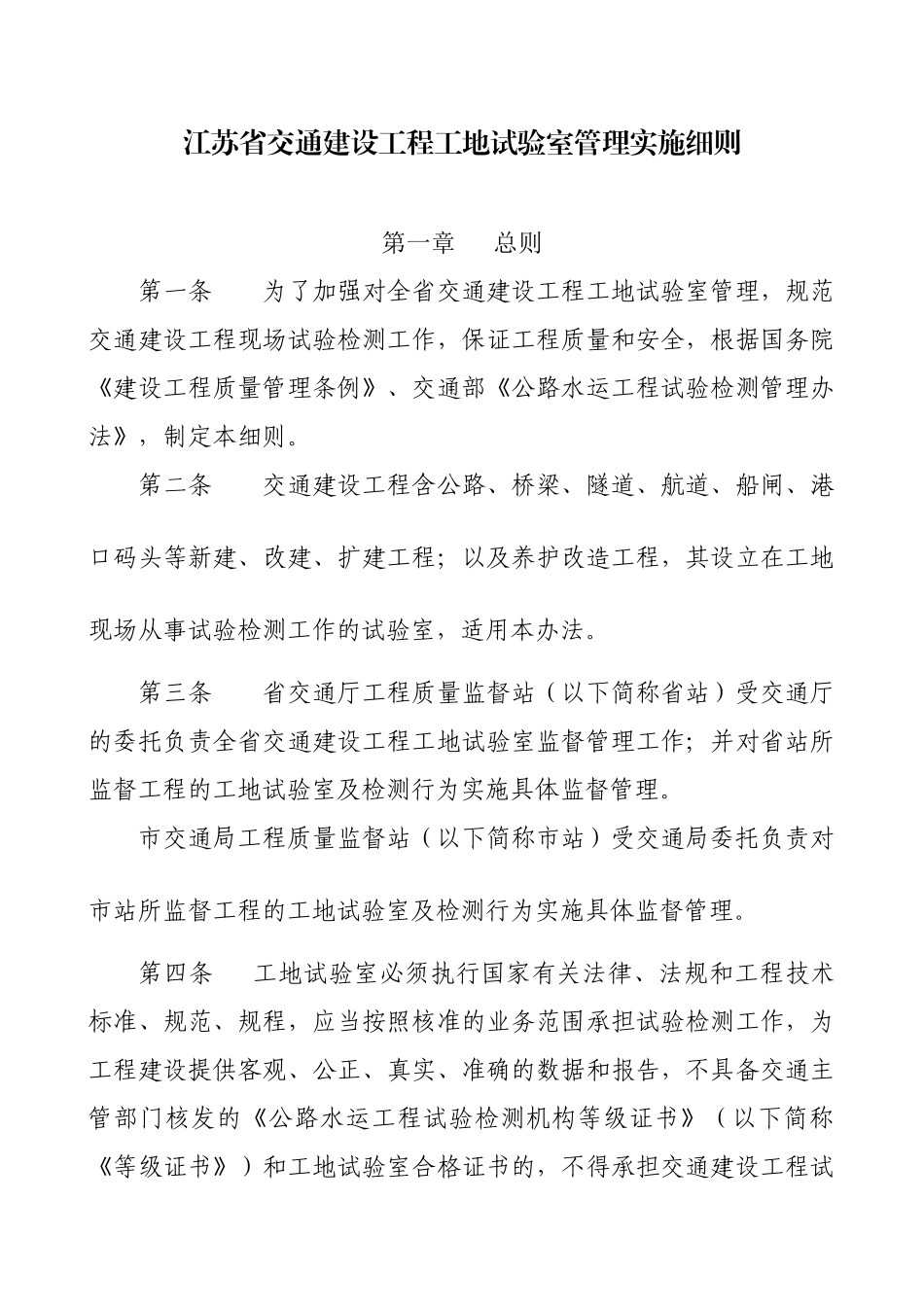 江苏省交通建设工程工地试验室管理实施细则

第一章　总则

第一条　为了加强对全省交通建设工程工地试验室管理，规范交通建设工程现场试验检测工作，保证工程质量和安全，根据国务院《建设工程质量管理条例》、交通部《公路水运工程试验检测管理办法》，制定本细则。

第二条　交通建设工程含公路、桥梁、隧道、航道、船闸、港口码头等新建、改建、扩建工程；以及养护改造工程，其设立在工地现场从事试验检测工作的试验室，适用本办法。

第三条　省交通厅工程质量监督站（以下简称省站）受交通厅的委托负责全省交通建设工程工地试验室监督管理工作；并对省站所监督工程的工地试验室及检测行为实施具体监督管理。

市交通局工程质量监督站（以下简称市站）受交通局委托负责对市站所监督工程的工地试验室及检测行为实施具体监督管理。

第四条　工地试验室必须执行国家有关法律、法规和工程技术标准、规范、规程，应当按照核准的业务范围承担试验检测工作，为工程建设提供客观、公正、真实、准确的数据和报告，不具备交通主管部门核发的《公路水运工程试验检测机构等级证书》（以下简称《等级证书》）和工地试验室合格证书的，不得承担交通建设工程试